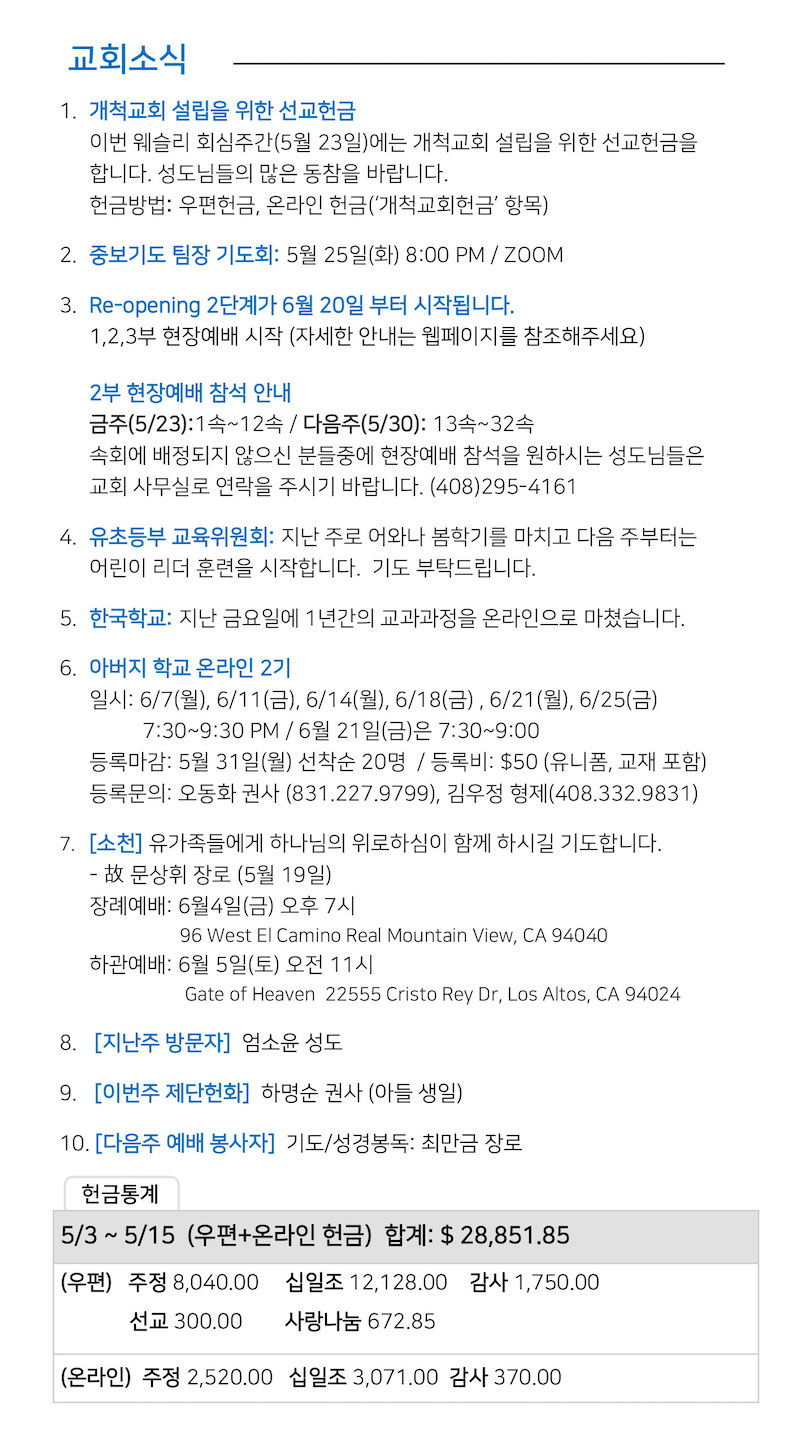 교회소식

1. 개척교회 설립을 위한 선교헌금
이번 웨슬리 회심주간(5월 23일)에는 개척교회 설립을 위한 선교헌금을 합니다. 성도님들의 많은 동참을 바랍니다.
헌금방법: 우편헌금, 온라인 헌금('개척교회헌금' 항목)

2. 중보기도 팀장 기도회: 5월 25일(화) 8:00 PM / ZOOM

3. Re-opening 2단계가 6월 20일 부터 시작됩니다.
1,2,3부 현장예배 시작 (자세한 안내는 웹페이지를 참조해주세요)

2부 현장예배 참석 안내
금주(5/23):1속~12속 / 다음주(5/30): 13속~32속
속회에 배정되지 않으신 분들중에 현장예배 참석을 원하시는 성도님들은 교회 사무실로 연락을 주시기 바랍니다. (408)295-4161

4. 유초등부 교육위원회: 지난 주로 어와나 봄학기를 마치고 다음 주부터는 어린이 리더 훈련을 시작합니다. 기도 부탁드립니다.

5. 한국학교: 지난 금요일에 1년간의 교과과정을 온라인으로 마쳤습니다.

6. 아버지 학교 온라인 2기
일시: 6/7(월), 6/11(금), 6/14(월), 6/18(금) , 6/21(월), 6/25(금)
7:30~9:30 PM / 6월 21일(금)은 7:30~9:00
등록마감: 5월 31일(월) 선착순 20명 / 등록비: $50 (유니폼, 교재 포함)
등록문의: 오동화 권사 (831.227.9799), 김우정 형제(408.332.9831)

7. [소천] 유가족들에게 하나님의 위로하심이 함께 하시길 기도합니다.
- 故 문상휘 장로 (5월 19일)
장례예배: 6월4일(금) 오후 7시
96 West El Camino Real Mountain View, CA 94040
하관예배: 6월 5일(토) 오전 11시
Gate of Heaven 22555 Cristo Rey Dr, Los Altos, CA 94024

8. [지난주 방문자] 엄소윤 성도

9. [이번주 제단헌화] 하명순 권사 (아들 생일)

10. [다음주 예배 봉사자] 기도/성경봉독: 최만금 장로

헌금통계

5/3 ~ 5/15 (우편+온라인 헌금) 합계: $ 28,851.85

(우편) 주정 8,040.00 십일조 12,128.00 감사 1,750.00
선교 300.00 사랑나눔 672.85

(온라인) 주정 2,520.00 십일조 3,071.00 감사 370.00